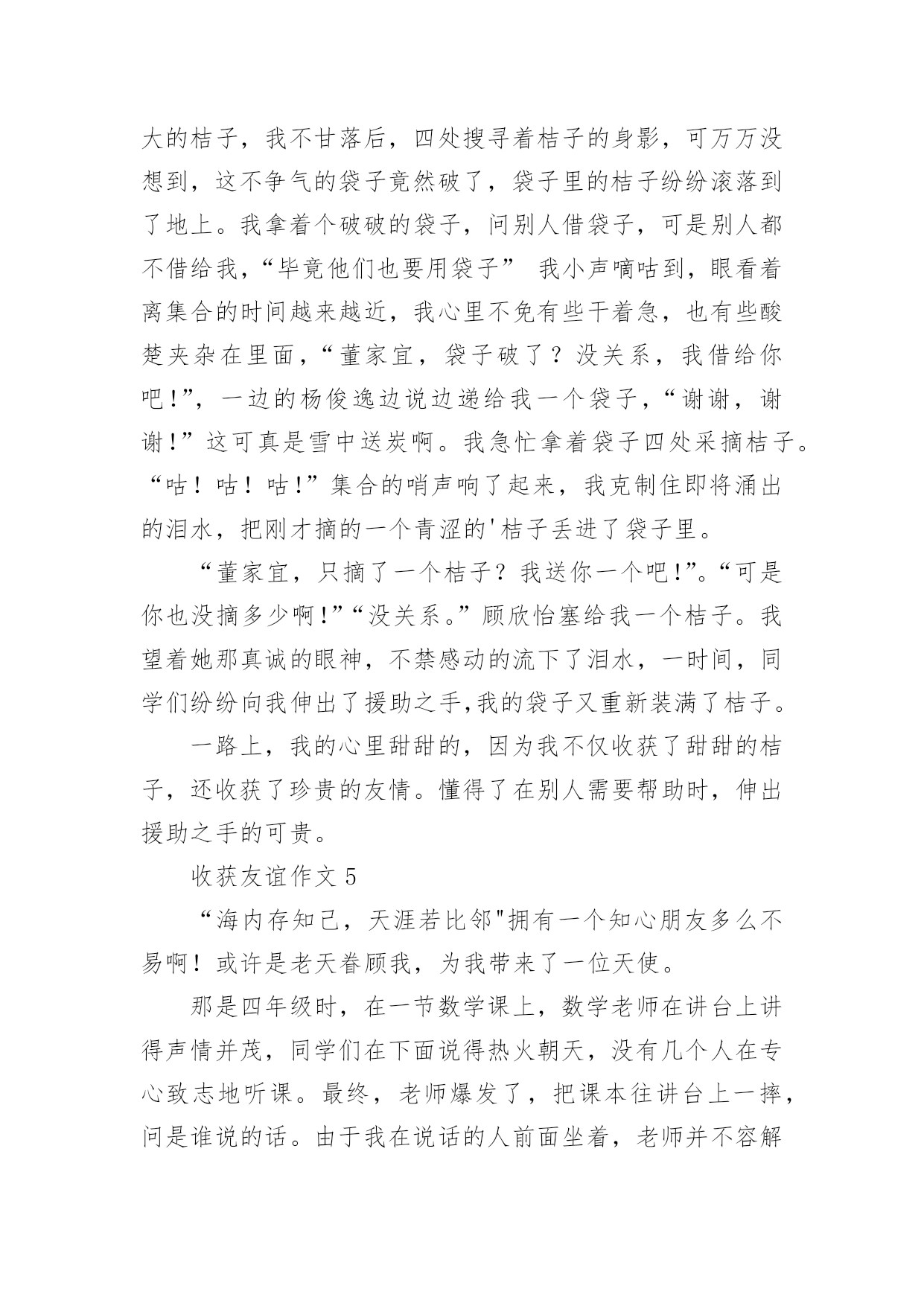 大的桔子，我不甘落后，四处搜寻着桔子的身影，可万万没想到，这不争气的袋子竟然破了，袋子里的桔子纷纷滚落到了地上。我拿着个破破的袋子，问别人借袋子，可是别人都不借给我，“毕竟他们也要用袋子” 我小声嘀咕到，眼看着离集合的时间越来越近，我心里不免有些干着急，也有些酸楚夹杂在里面，“董家宜，袋子破了？没关系，我借给你吧！”，一边的杨俊逸边说边递给我一个袋子，“谢谢，谢谢！”这可真是雪中送炭啊。我急忙拿着袋子四处采摘桔子。“咕！咕！咕！”集合的哨声响了起来，我克制住即将涌出的泪水，把刚才摘的一个青涩的'桔子丢进了袋子里。

“董家宜，只摘了一个桔子？我送你一个吧！”。“可是你也没摘多少啊！”“没关系。”顾欣怡塞给我一个桔子。我望着她那真诚的眼神，不禁感动的流下了泪水，一时间，同学们纷纷向我伸出了援助之手,我的袋子又重新装满了桔子。

一路上，我的心里甜甜的，因为我不仅收获了甜甜的桔子，还收获了珍贵的友情。懂得了在别人需要帮助时，伸出援助之手的可贵。

收获友谊作文 5

“海内存知己，天涯若比邻"拥有一个知心朋友多么不易啊！或许是老天眷顾我，为我带来了一位天使。

那是四年级时，在一节数学课上，数学老师在讲台上讲得声情并茂，同学们在下面说得热火朝天，没有几个人在专心致志地听课。最终，老师爆发了，把课本往讲台上一摔，问是谁说的话。由于我在说话的人前面坐着，老师并不容解